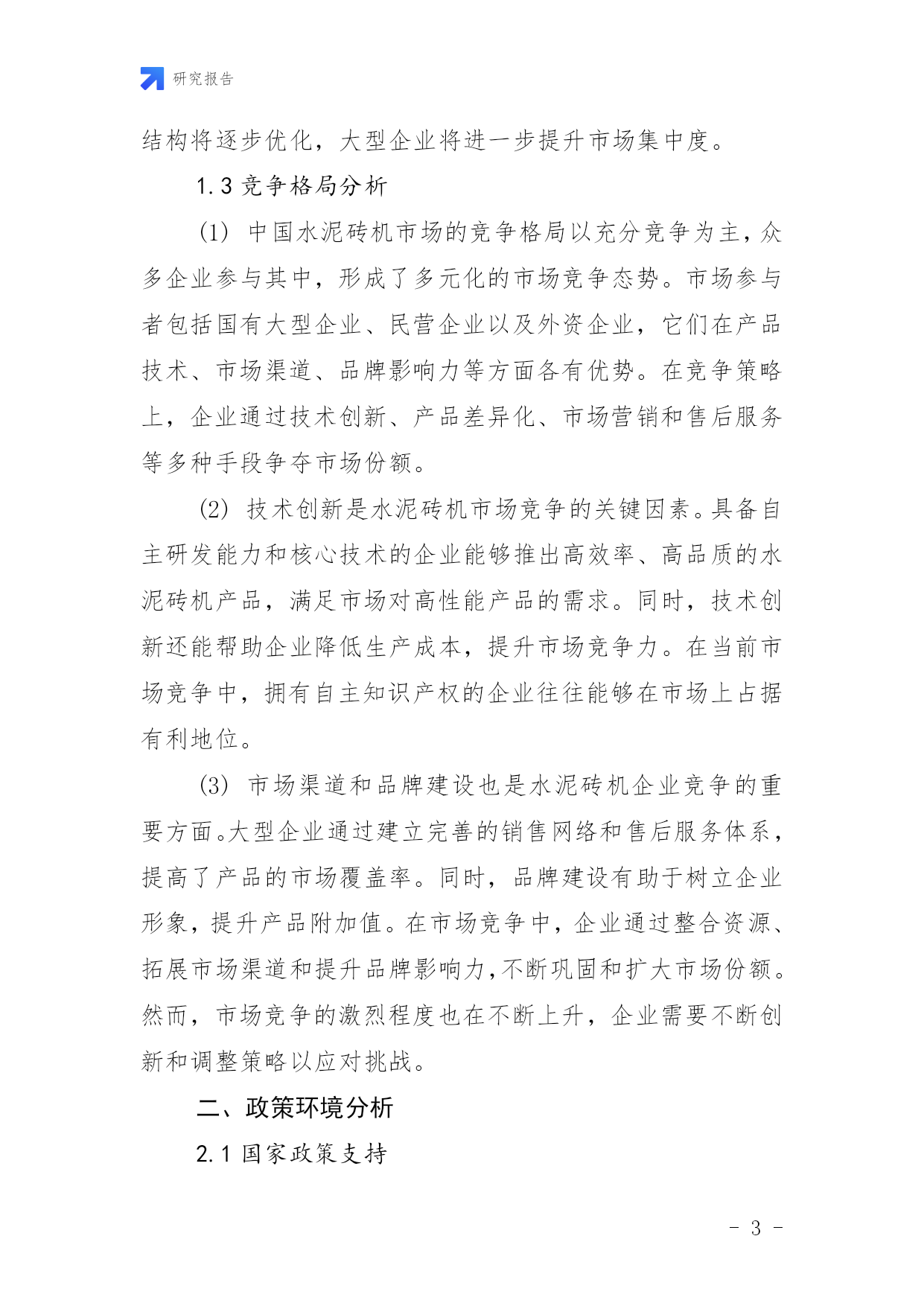 研究报告

结构将逐步优化，大型企业将进一步提升市场集中度。

1.3 竞争格局分析

(1) 中国水泥砖机市场的竞争格局以充分竞争为主，众多企业参与其中，形成了多元化的市场竞争态势。市场参与者包括国有大型企业、民营企业以及外资企业，它们在产品技术、市场渠道、品牌影响力等方面各有优势。在竞争策略上，企业通过技术创新、产品差异化、市场营销和售后服务等多种手段争夺市场份额。

(2) 技术创新是水泥砖机市场竞争的关键因素。具备自主研发能力和核心技术的企业能够推出高效率、高品质的水泥砖机产品，满足市场对高性能产品的需求。同时，技术创新还能帮助企业降低生产成本，提升市场竞争力。在当前市场竞争中，拥有自主知识产权的企业往往能够在市场上占据有利地位。

(3) 市场渠道和品牌建设也是水泥砖机企业竞争的重要方面。大型企业通过建立完善的销售网络和售后服务体系，提高了产品的市场覆盖率。同时，品牌建设有助于树立企业形象，提升产品附加值。在市场竞争中，企业通过整合资源、拓展市场渠道和提升品牌影响力，不断巩固和扩大市场份额。然而，市场竞争的激烈程度也在不断上升，企业需要不断创新和调整策略以应对挑战。

二、政策环境分析

2.1 国家政策支持

- 3 -